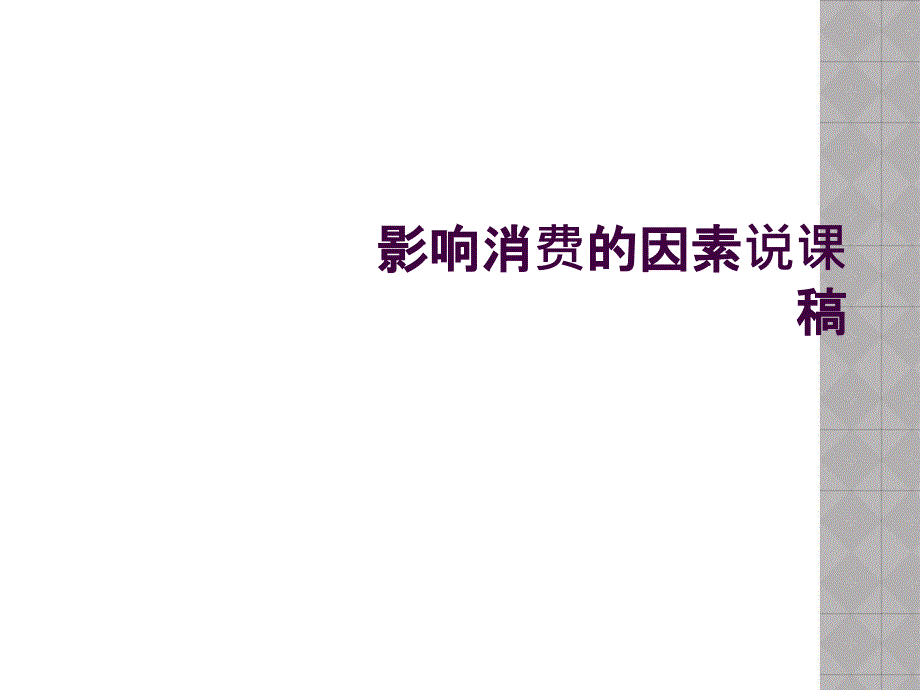 影响消费的因素说课稿